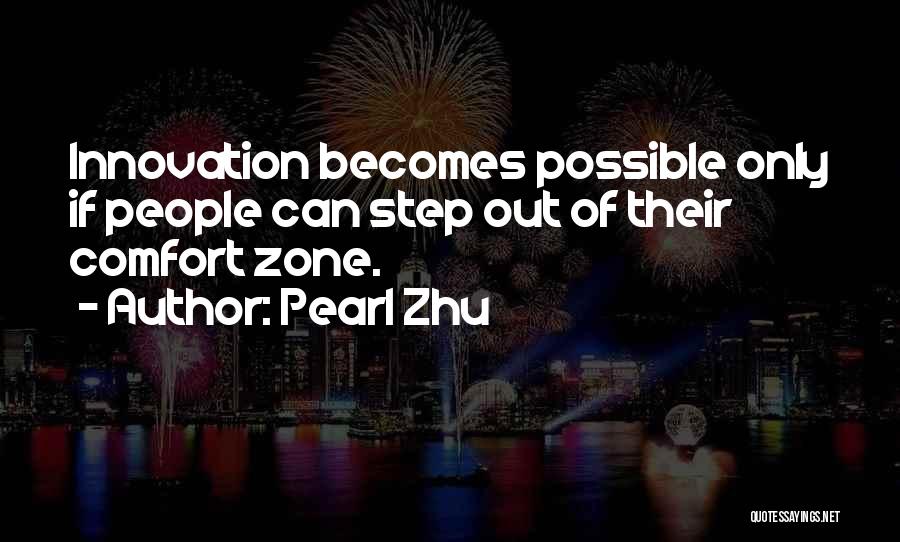 Innovation becomes possible only if people can step out of their comfort zone.

- Author: Pearl Zhu

QUOTESSAYINGS.NET